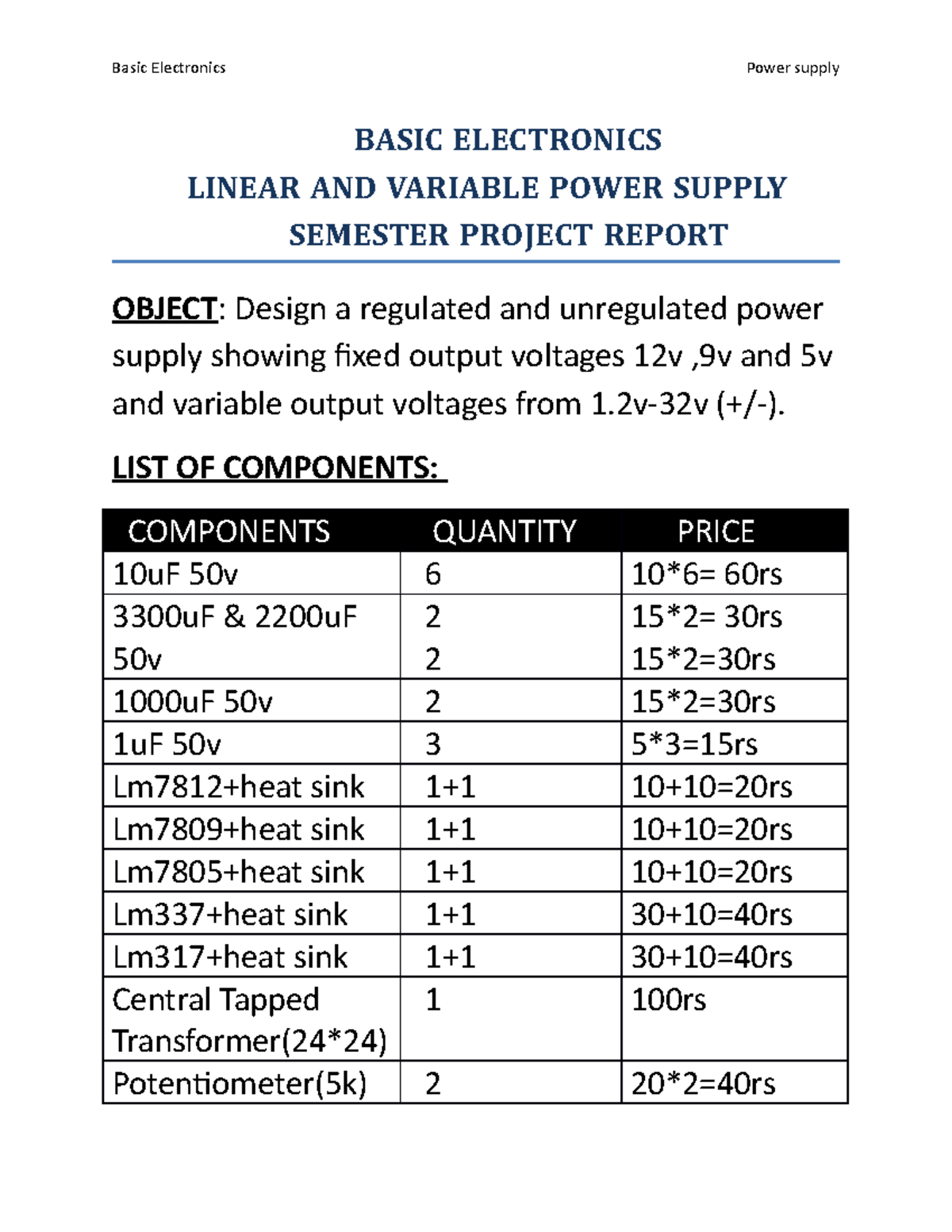 Basic Electronics Power supply

BASIC ELECTRONICS
LINEAR AND VARIABLE POWER SUPPLY
SEMESTER PROJECT REPORT

OBJECT: Design a regulated and unregulated power supply showing fixed output voltages 12v ,9v and 5v and variable output voltages from 1.2v-32v (+/-).

LIST OF COMPONENTS:

| COMPONENTS | QUANTITY | PRICE |
|---|---|---|
| 10uF 50v | 6 | 10*6= 60rs |
| 3300uF & 2200uF 50v | 2 2 | 15*2= 30rs 15*2=30rs |
| 1000uF 50v | 2 | 15*2=30rs |
| 1uF 50v | 3 | 5*3=15rs |
| Lm7812+heat sink | 1+1 | 10+10=20rs |
| Lm7809+heat sink | 1+1 | 10+10=20rs |
| Lm7805+heat sink | 1+1 | 10+10=20rs |
| Lm337+heat sink | 1+1 | 30+10=40rs |
| Lm317+heat sink | 1+1 | 30+10=40rs |
| Central Tapped Transformer(24*24) | 1 | 100rs |
| Potentiometer(5k) | 2 | 20*2=40rs |